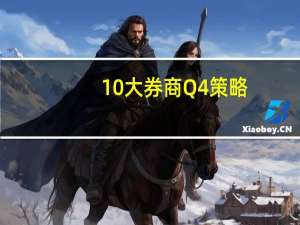 10大券商Q4策略

Xiaoboy.CN